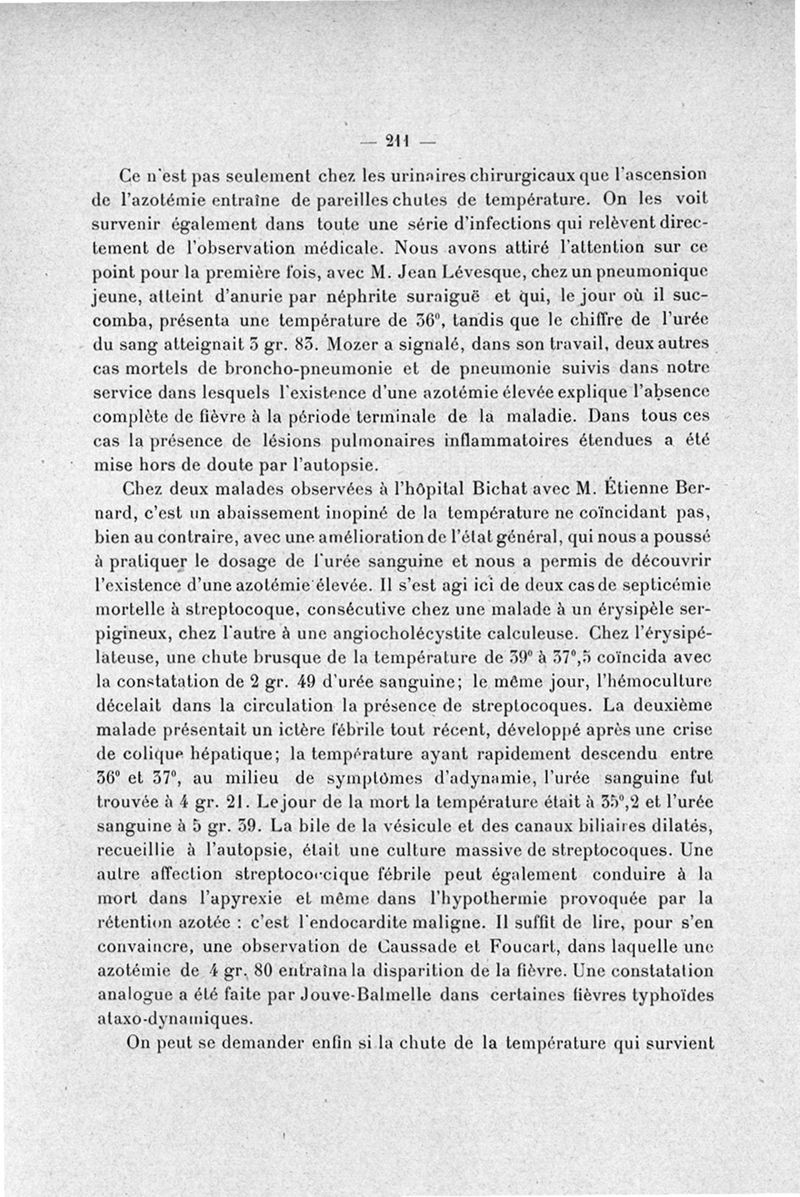 — 211 —

Ce n'est pas seulement chez les urinaires chirurgicaux que l'ascension de l'azotémie entraîne de pareilles chutes de température. On les voit survenir également dans toute une série d'infections qui relèvent directement de l'observation médicale. Nous avons attiré l'attention sur ce point pour la première fois, avec M. Jean Lévesque, chez un pneumonique jeune, atteint d'anurie par néphrite suraiguë et qui, le jour où il succomba, présenta une température de 36°, tandis que le chiffre de l'urée du sang atteignait 3 gr. 83. Mozer a signalé, dans son travail, deux autres cas mortels de broncho-pneumonie et de pneumonie suivis dans notre service dans lesquels l'existence d'une azotémie élevée explique l'absence complète de fièvre à la période terminale de la maladie. Dans tous ces cas la présence de lésions pulmonaires inflammatoires étendues a été mise hors de doute par l'autopsie.

Chez deux malades observées à l'hôpital Bichat avec M. Étienne Bernard, c'est un abaissement inopiné de la température ne coïncidant pas, bien au contraire, avec une amélioration de l'état général, qui nous a poussé à pratiquer le dosage de l'urée sanguine et nous a permis de découvrir l'existence d'une azotémie élevée. Il s'est agi ici de deux cas de septicémie mortelle à streptocoque, consécutive chez une malade à un érysipèle serpigineux, chez l'autre à une angiocholécystite calculeuse. Chez l'érysipélateuse, une chute brusque de la température de 39° à 37°,5 coïncida avec la constatation de 2 gr. 49 d'urée sanguine; le même jour, l'hémoculture décelait dans la circulation la présence de streptocoques. La deuxième malade présentait un ictère fébrile tout récent, développé après une crise de colique hépatique; la température ayant rapidement descendu entre 36° et 37°, au milieu de symptômes d'adynamie, l'urée sanguine fut trouvée à 4 gr. 21. Le jour de la mort la température était à 35°,2 et l'urée sanguine à 5 gr. 39. La bile de la vésicule et des canaux biliaires dilatés, recueillie à l'autopsie, était une culture massive de streptocoques. Une autre affection streptococcique fébrile peut également conduire à la mort dans l'apyrexie et même dans l'hypothermie provoquée par la rétention azotée : c'est l'endocardite maligne. Il suffit de lire, pour s'en convaincre, une observation de Caussade et Foucart, dans laquelle une azotémie de 4 gr. 80 entraîna la disparition de la fièvre. Une constatation analogue a été faite par Jouve-Balmelle dans certaines fièvres typhoïdes ataxo-dynamiques.

On peut se demander enfin si la chute de la température qui survient